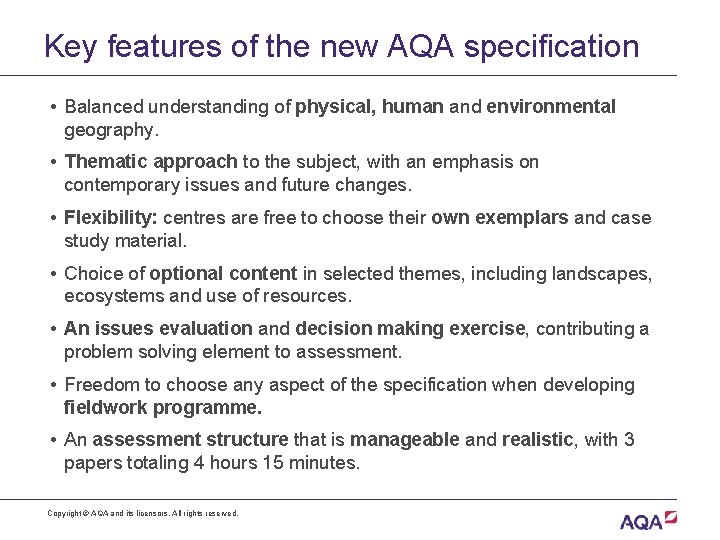 Key features of the new AQA specification

• Balanced understanding of physical, human and environmental geography.

• Thematic approach to the subject, with an emphasis on contemporary issues and future changes.

• Flexibility: centres are free to choose their own exemplars and case study material.

• Choice of optional content in selected themes, including landscapes, ecosystems and use of resources.

• An issues evaluation and decision making exercise, contributing a problem solving element to assessment.

• Freedom to choose any aspect of the specification when developing fieldwork programme.

• An assessment structure that is manageable and realistic, with 3 papers totaling 4 hours 15 minutes.

Copyright © AQA and its licensors. All rights reserved.

AQA